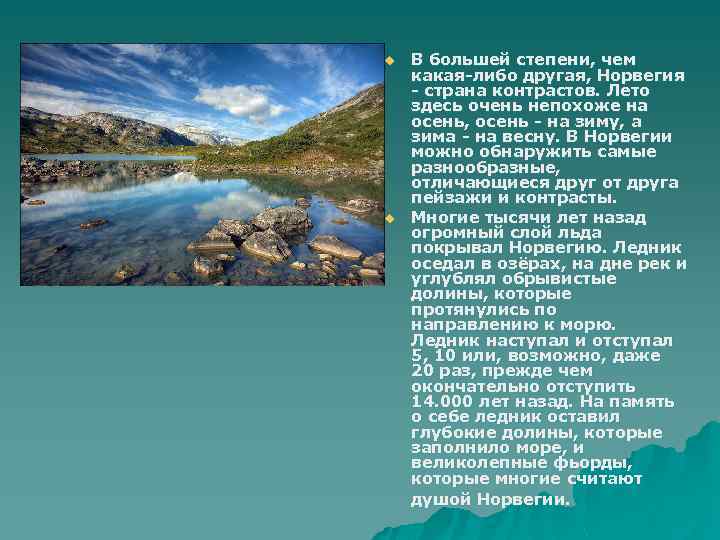 В большей степени, чем какая-либо другая, Норвегия - страна контрастов. Лето здесь очень непохоже на осень, осень - на зиму, а зима - на весну. В Норвегии можно обнаружить самые разнообразные, отличающиеся друг от друга пейзажи и контрасты.

Многие тысячи лет назад огромный слой льда покрывал Норвегию. Ледник оседал в озёрах, на дне рек и углублял обрывистые долины, которые протянулись по направлению к морю. Ледник наступал и отступал 5, 10 или, возможно, даже 20 раз, прежде чем окончательно отступить 14.000 лет назад. На память о себе ледник оставил глубокие долины, которые заполнило море, и великолепные фьорды, которые многие считают душой Норвегии.